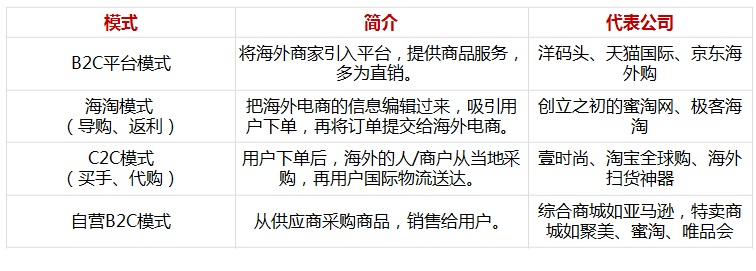 | 模式 | 简介 | 代表公司 |
|---|---|---|
| B2C平台模式 | 将海外商家引入平台，提供商品服务，多为直销。 | 洋码头、天猫国际、京东海外购 |
| 海淘模式（导购、返利） | 把海外电商的信息编辑过来，吸引用户下单，再将订单提交给海外电商。 | 创立之初的蜜淘网、极客海淘 |
| C2C模式（买手、代购） | 用户下单后，海外的人/商户从当地采购，再用户国际物流送达。 | 壹时尚、淘宝全球购、海外扫货神器 |
| 自营B2C模式 | 从供应商采购商品，销售给用户。 | 综合商城如亚马逊，特卖商城如聚美、蜜淘、唯品会 |